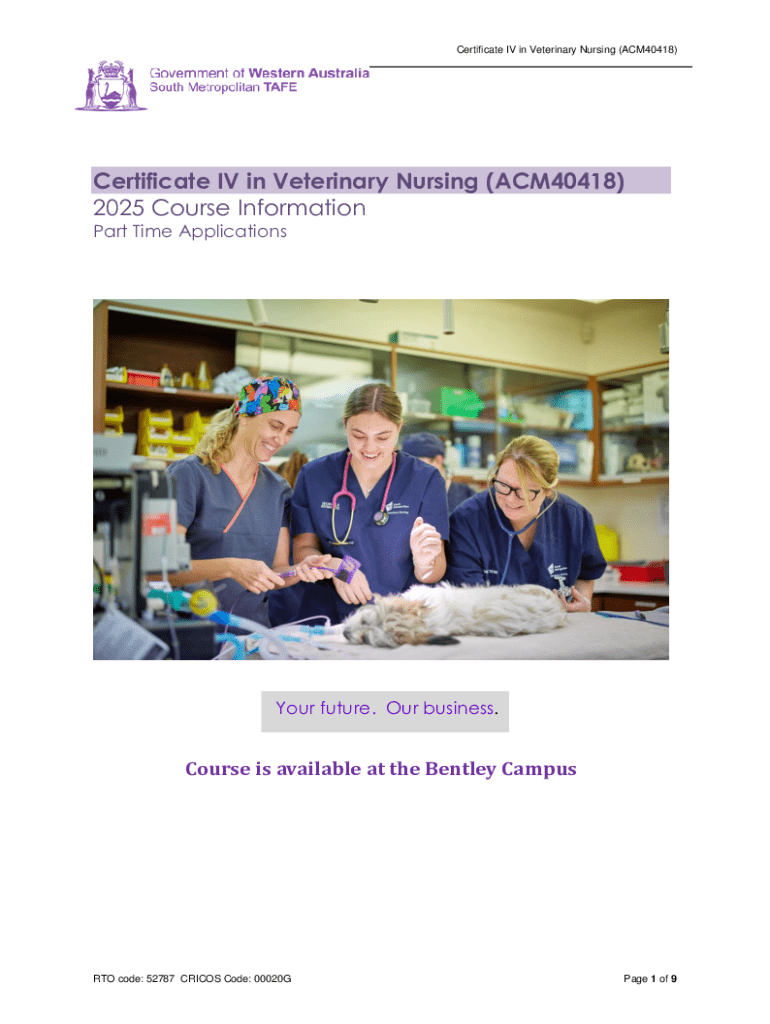 Certificate IV in Veterinary Nursing (ACM40418)

Government of Western Australia
South Metropolitan TAFE

Certificate IV in Veterinary Nursing (ACM40418)
2025 Course Information
Part Time Applications

Your future. Our business.

Course is available at the Bentley Campus

RTO code: 52787 CRICOS Code: 00020G

Page 1 of 9